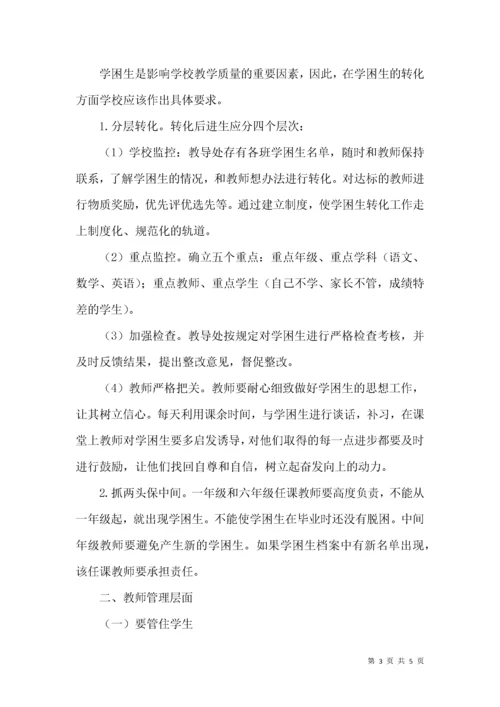 学困生是影响学校教学质量的重要因素，因此，在学困生的转化方面学校应该作出具体要求。

1. 分层转化。转化后进生应分四个层次：

（1）学校监控：教导处存有各班学困生名单，随时和教师保持联系，了解学困生的情况，和教师想办法进行转化。对达标的教师进行物质奖励，优先评优选先等。通过建立制度，使学困生转化工作走上制度化、规范化的轨道。

（2）重点监控。确立五个重点：重点年级、重点学科（语文、数学、英语）；重点教师、重点学生（自己不学、家长不管，成绩特差的学生）。

（3）加强检查。教导处按规定对学困生进行严格检查考核，并及时反馈结果，提出整改意见，督促整改。

（4）教师严格把关。教师要耐心细致做好学困生的思想工作，让其树立信心。每天利用课余时间，与学困生进行谈话，补习，在课堂上教师对学困生要多启发诱导，对他们取得的每一点进步都要及时进行鼓励，让他们找回自尊和自信，树立起奋发向上的动力。

2. 抓两头保中间。一年级和六年级任课教师要高度负责，不能从一年级起，就出现学困生。不能使学困生在毕业时还没有脱困。中间年级教师要避免产生新的学困生。如果学困生档案中有新名单出现，该任课教师要承担责任。

二、教师管理层面

（一）要管住学生

第 3 页 共 5 页